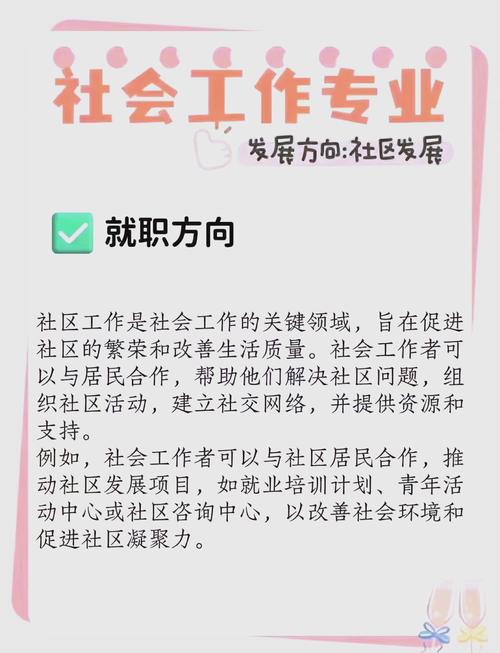 社会工作专业

发展方向:社区发展

就职方向

社区工作是社会工作的关键领域，旨在促进社区的繁荣和改善生活质量。社会工作者可以与居民合作，帮助他们解决社区问题，组织社区活动，建立社交网络，并提供资源和支持。
例如，社会工作者可以与社区居民合作，推动社区发展项目，如就业培训计划、青年活动中心或社区咨询中心，以改善社会环境和促进社区凝聚力。